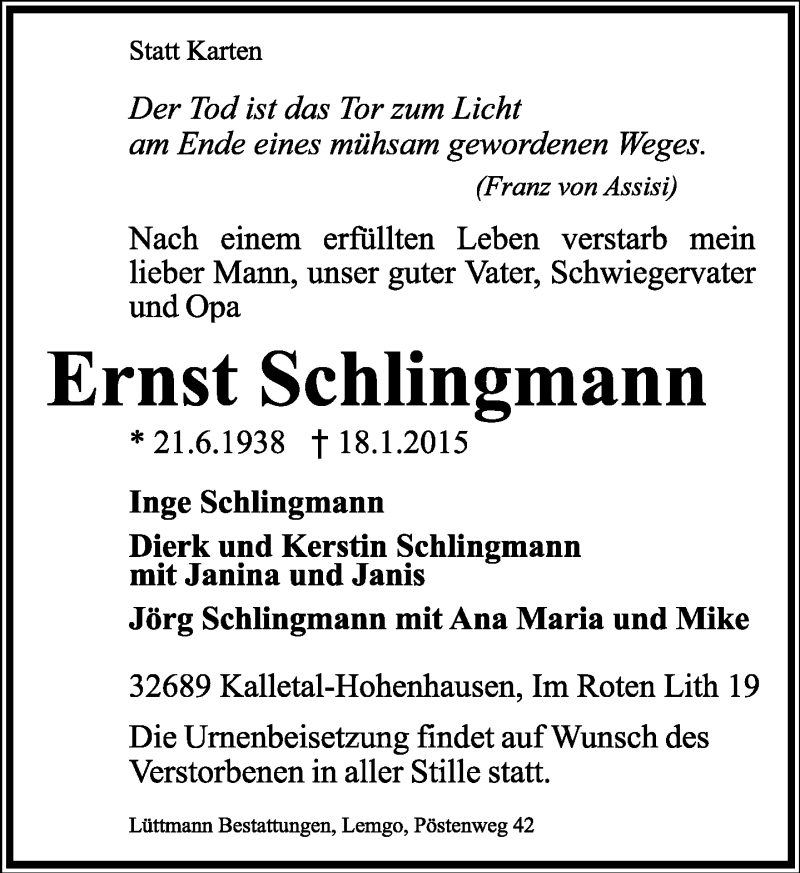 Statt Karten

Der Tod ist das Tor zum Licht
am Ende eines mühsam gewordenen Weges.

(Franz von Assisi)

Nach einem erfüllten Leben verstarb mein lieber Mann, unser guter Vater, Schwiegervater und Opa

Ernst Schlingmann

* 21.6.1938 † 18.1.2015

Inge Schlingmann

Dierk und Kerstin Schlingmann
mit Janina und Janis

Jörg Schlingmann mit Ana Maria und Mike

32689 Kalletal-Hohenhausen, Im Roten Lith 19

Die Urnenbeisetzung findet auf Wunsch des Verstorbenen in aller Stille statt.

Lüttmann Bestattungen, Lemgo, Pöstenweg 42